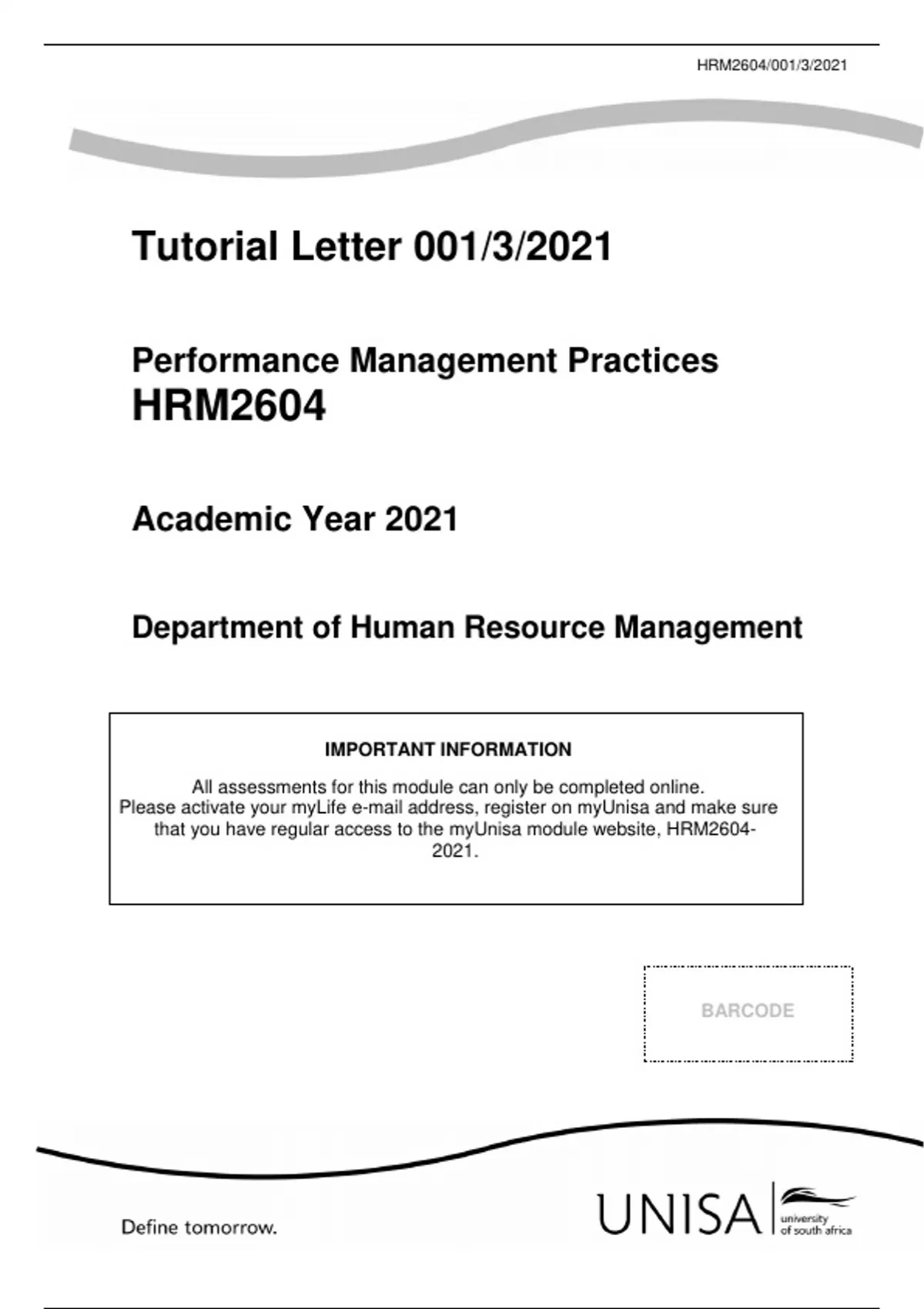 HRM2604/001/3/2021

Tutorial Letter 001/3/2021

Performance Management Practices
HRM2604

Academic Year 2021

Department of Human Resource Management

IMPORTANT INFORMATION

All assessments for this module can only be completed online. Please activate your myLife e-mail address, register on myUnisa and make sure that you have regular access to the myUnisa module website, HRM2604-2021.

BARCODE

Define tomorrow.

UNISA university of south africa